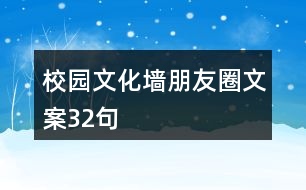 校园文化墙朋友圈文案32句